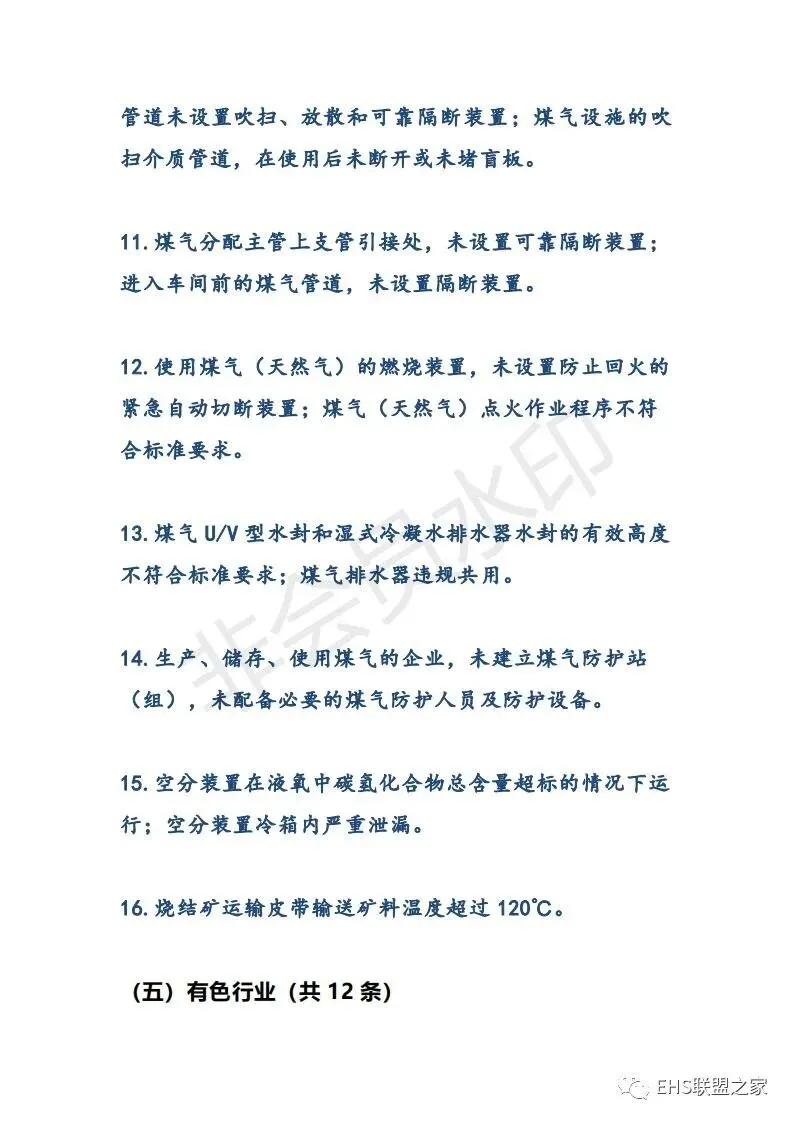 管道未设置吹扫、放散和可靠隔断装置；煤气设施的吹扫介质管道，在使用后未断开或未堵盲板。

11.煤气分配主管上支管引接处，未设置可靠隔断装置；进入车间前的煤气管道，未设置隔断装置。

12.使用煤气（天然气）的燃烧装置，未设置防止回火的紧急自动切断装置；煤气（天然气）点火作业程序不符合标准要求。

13.煤气 U/V 型水封和湿式冷凝水排水器水封的有效高度不符合标准要求；煤气排水器违规共用。

14.生产、储存、使用煤气的企业，未建立煤气防护站（组），未配备必要的煤气防护人员及防护设备。

15.空分装置在液氧中碳氢化合物总含量超标的情况下运行；空分装置冷箱内严重泄漏。

16.烧结矿运输皮带输送矿料温度超过 120℃。

（五）有色行业（共 12 条）

非会员水印

EHS联盟之家